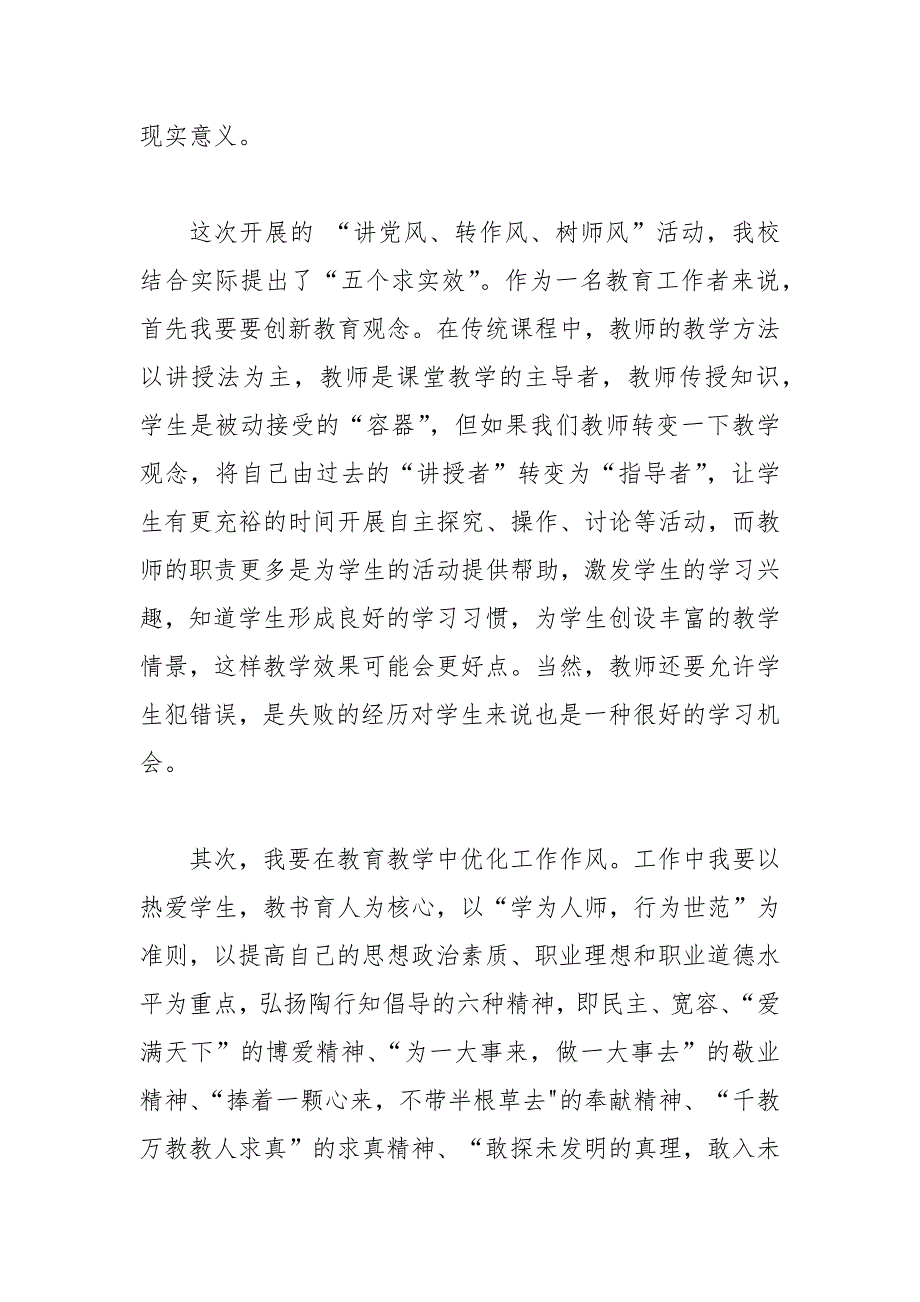 现实意义。

这次开展的 “讲党风、转作风、树师风”活动，我校结合实际提出了“五个求实效”。作为一名教育工作者来说，首先我要要创新教育观念。在传统课程中，教师的教学方法以讲授法为主，教师是课堂教学的主导者，教师传授知识，学生是被动接受的“容器”，但如果我们教师转变一下教学观念，将自己由过去的“讲授者”转变为“指导者”，让学生有更充裕的时间开展自主探究、操作、讨论等活动，而教师的职责更多是为学生的活动提供帮助，激发学生的学习兴趣，知道学生形成良好的学习习惯，为学生创设丰富的教学情景，这样教学效果可能会更好点。当然，教师还要允许学生犯错误，是失败的经历对学生来说也是一种很好的学习机会。

其次，我要在教育教学中优化工作作风。工作中我要以热爱学生，教书育人为核心，以“学为人师，行为世范”为准则，以提高自己的思想政治素质、职业理想和职业道德水平为重点，弘扬陶行知倡导的六种精神，即民主、宽容、“爱满天下”的博爱精神、“为一大事来，做一大事去”的敬业精神、“捧着一颗心来，不带半根草去"的奉献精神、“千教万教教人求真”的求真精神、“敢探未发明的真理，敢入未